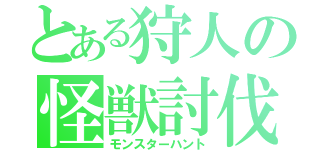 とある狩人の
怪獣討伐
モンスターハント